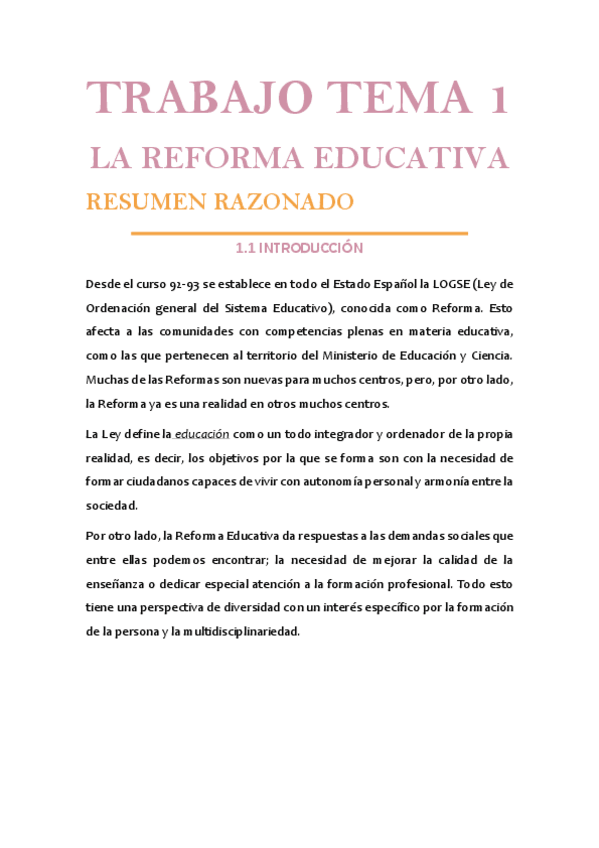 TRABAJO TEMA 1

LA REFORMA EDUCATIVA

RESUMEN RAZONADO

1.1 INTRODUCCIÓN

Desde el curso 92-93 se establece en todo el Estado Español la LOGSE (Ley de Ordenación general del Sistema Educativo), conocida como Reforma. Esto afecta a las comunidades con competencias plenas en materia educativa, como las que pertenecen al territorio del Ministerio de Educación y Ciencia. Muchas de las Reformas son nuevas para muchos centros, pero, por otro lado, la Reforma ya es una realidad en otros muchos centros.

La Ley define la educación como un todo integrador y ordenador de la propia realidad, es decir, los objetivos por la que se forma son con la necesidad de formar ciudadanos capaces de vivir con autonomía personal y armonía entre la sociedad.

Por otro lado, la Reforma Educativa da respuestas a las demandas sociales que entre ellas podemos encontrar; la necesidad de mejorar la calidad de la enseñanza o dedicar especial atención a la formación profesional. Todo esto tiene una perspectiva de diversidad con un interés específico por la formación de la persona y la multidisciplinariedad.